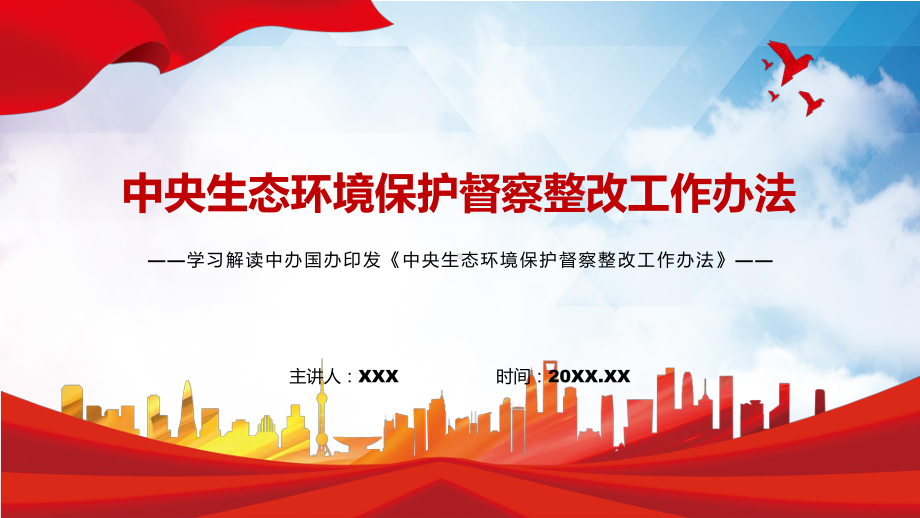 中央生态环境保护督察整改工作办法

——学习解读中办国办印发《中央生态环境保护督察整改工作办法》——

主讲人：XXX

时间：20XX.XX